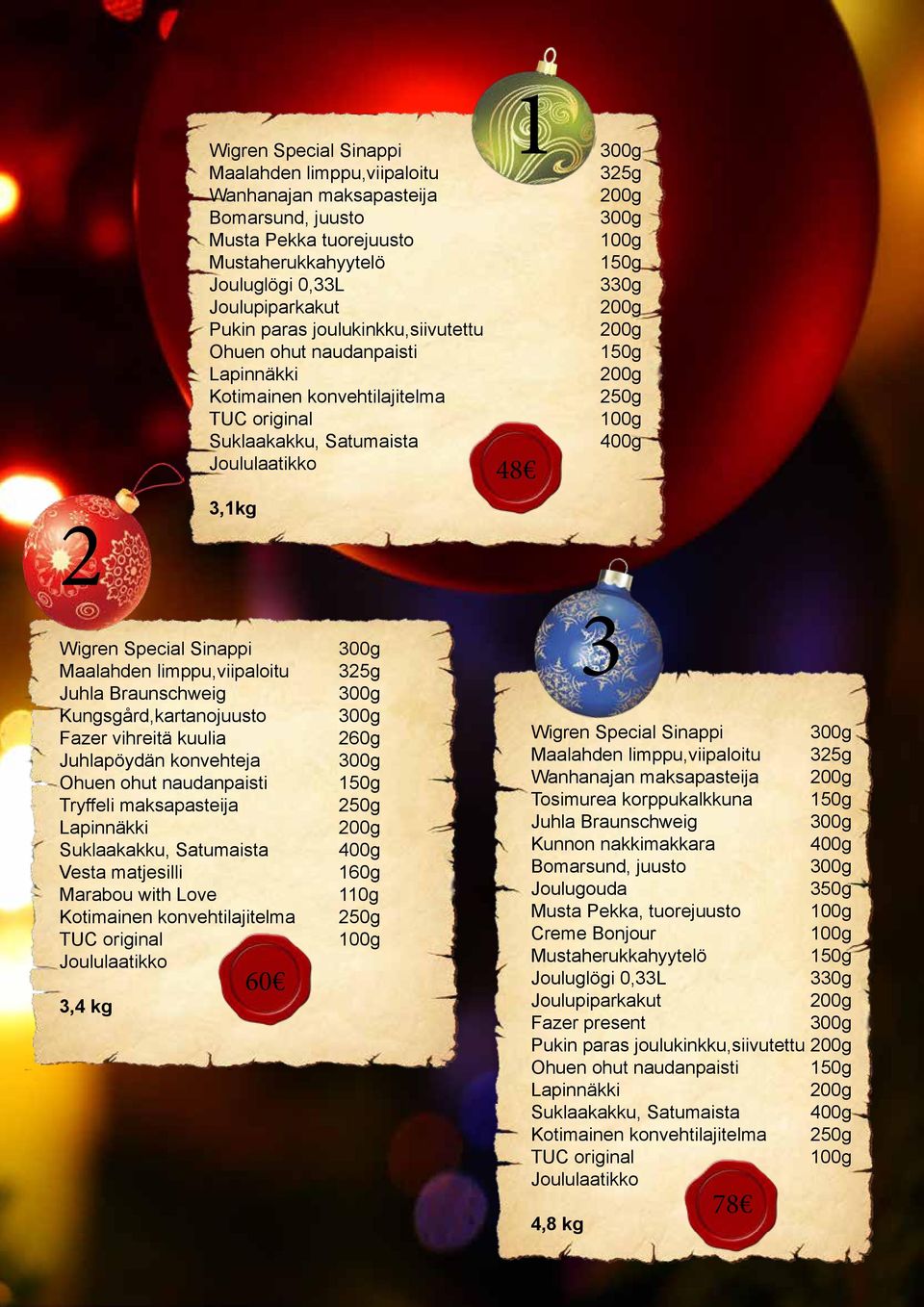 1

| | |
|---|---|
| Wigren Special Sinappi | 300g |
| Maalahden limppu,viipaloitu | 325g |
| Wanhanajan maksapasteija | 200g |
| Bomarsund, juusto | 300g |
| Musta Pekka tuorejuusto | 100g |
| Mustaherukkahyytelö | 150g |
| Jouluglögi 0,33L | 330g |
| Joulupiparkakut | 200g |
| Pukin paras joulukinkku,siivutettu | 200g |
| Ohuen ohut naudanpaisti | 150g |
| Lapinnäkki | 200g |
| Kotimainen konvehtilajitelma | 250g |
| TUC original | 100g |
| Suklaakakku, Satumaista | 400g |
| Joululaatikko | |

48€

3,1kg

2

| | |
|---|---|
| Wigren Special Sinappi | 300g |
| Maalahden limppu,viipaloitu | 325g |
| Juhla Braunschweig | 300g |
| Kungsgård,kartanojuusto | 300g |
| Fazer vihreitä kuulia | 260g |
| Juhlapöydän konvehteja | 300g |
| Ohuen ohut naudanpaisti | 150g |
| Tryffeli maksapasteija | 250g |
| Lapinnäkki | 200g |
| Suklaakakku, Satumaista | 400g |
| Vesta matjesilli | 160g |
| Marabou with Love | 110g |
| Kotimainen konvehtilajitelma | 250g |
| TUC original | 100g |
| Joululaatikko | |

60€

3,4 kg

3

| | |
|---|---|
| Wigren Special Sinappi | 300g |
| Maalahden limppu,viipaloitu | 325g |
| Wanhanajan maksapasteija | 200g |
| Tosimurea korppukalkkuna | 150g |
| Juhla Braunschweig | 300g |
| Kunnon nakkimakkara | 400g |
| Bomarsund, juusto | 300g |
| Joulugouda | 350g |
| Musta Pekka, tuorejuusto | 100g |
| Creme Bonjour | 100g |
| Mustaherukkahyytelö | 150g |
| Jouluglögi 0,33L | 330g |
| Joulupiparkakut | 200g |
| Fazer present | 300g |
| Pukin paras joulukinkku,siivutettu | 200g |
| Ohuen ohut naudanpaisti | 150g |
| Lapinnäkki | 200g |
| Suklaakakku, Satumaista | 400g |
| Kotimainen konvehtilajitelma | 250g |
| TUC original | 100g |
| Joululaatikko | |

78€

4,8 kg